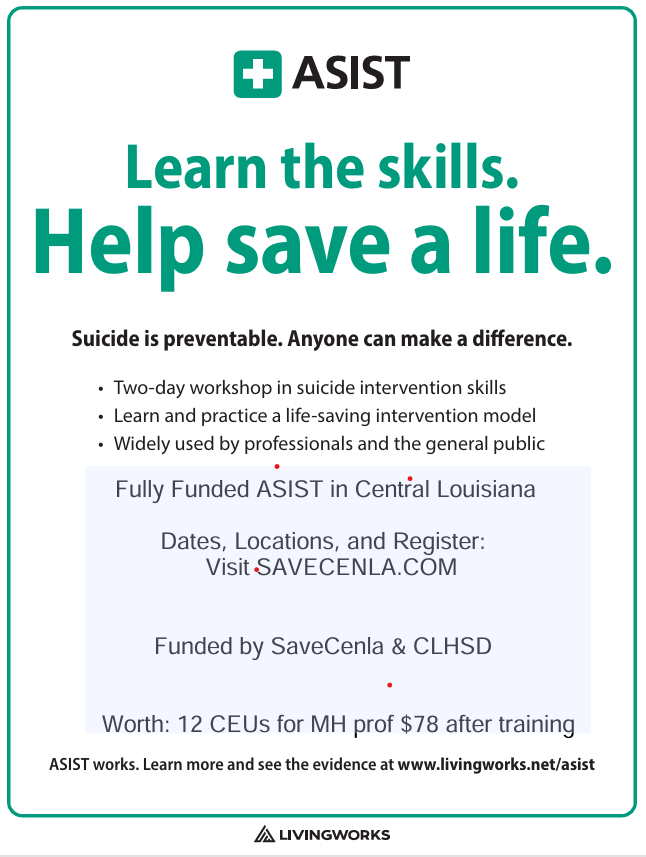 ASIST

Learn the skills.
Help save a life.

Suicide is preventable. Anyone can make a difference.

• Two-day workshop in suicide intervention skills
• Learn and practice a life-saving intervention model
• Widely used by professionals and the general public

Fully Funded ASIST in Central Louisiana

Dates, Locations, and Register:
Visit SAVECENLA.COM

Funded by SaveCenla & CLHSD

Worth: 12 CEUs for MH prof $78 after training

ASIST works. Learn more and see the evidence at www.livingworks.net/asist

LIVINGWORKS